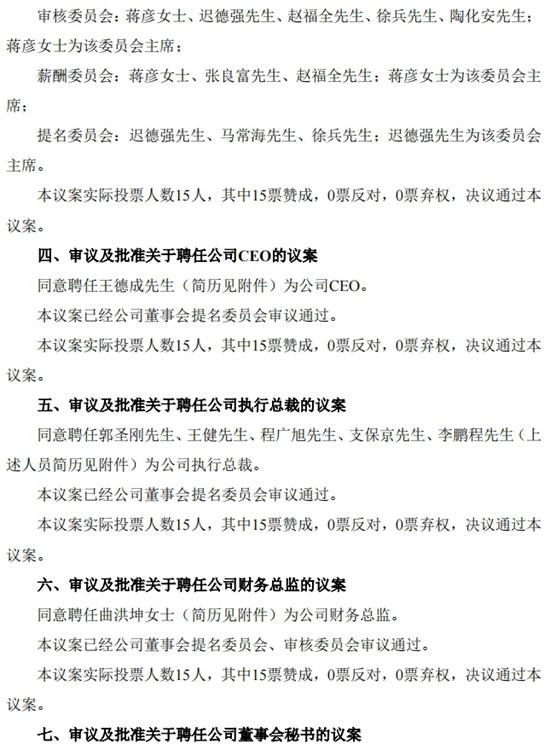 审核委员会：蒋彦女士、迟德强先生、赵福全先生、徐兵先生、陶化安先生；蒋彦女士为该委员会主席；

薪酬委员会：蒋彦女士、张良富先生、赵福全先生；蒋彦女士为该委员会主席；

提名委员会：迟德强先生、马常海先生、徐兵先生；迟德强先生为该委员会主席。

本议案实际投票人数15人，其中15票赞成，0票反对，0票弃权，决议通过本议案。

四、审议及批准关于聘任公司CEO的议案

同意聘任王德成先生（简历见附件）为公司CEO。

本议案已经公司董事会提名委员会审议通过。

本议案实际投票人数15人，其中15票赞成，0票反对，0票弃权，决议通过本议案。

五、审议及批准关于聘任公司执行总裁的议案

同意聘任郭圣刚先生、王健先生、程广旭先生、支保京先生、李鹏程先生（上述人员简历见附件）为公司执行总裁。

本议案已经公司董事会提名委员会审议通过。

本议案实际投票人数15人，其中15票赞成，0票反对，0票弃权，决议通过本议案。

六、审议及批准关于聘任公司财务总监的议案

同意聘任曲洪坤女士（简历见附件）为公司财务总监。

本议案已经公司董事会提名委员会、审核委员会审议通过。

本议案实际投票人数15人，其中15票赞成，0票反对，0票弃权，决议通过本议案。

七、审议及批准关于聘任公司董事会秘书的议案